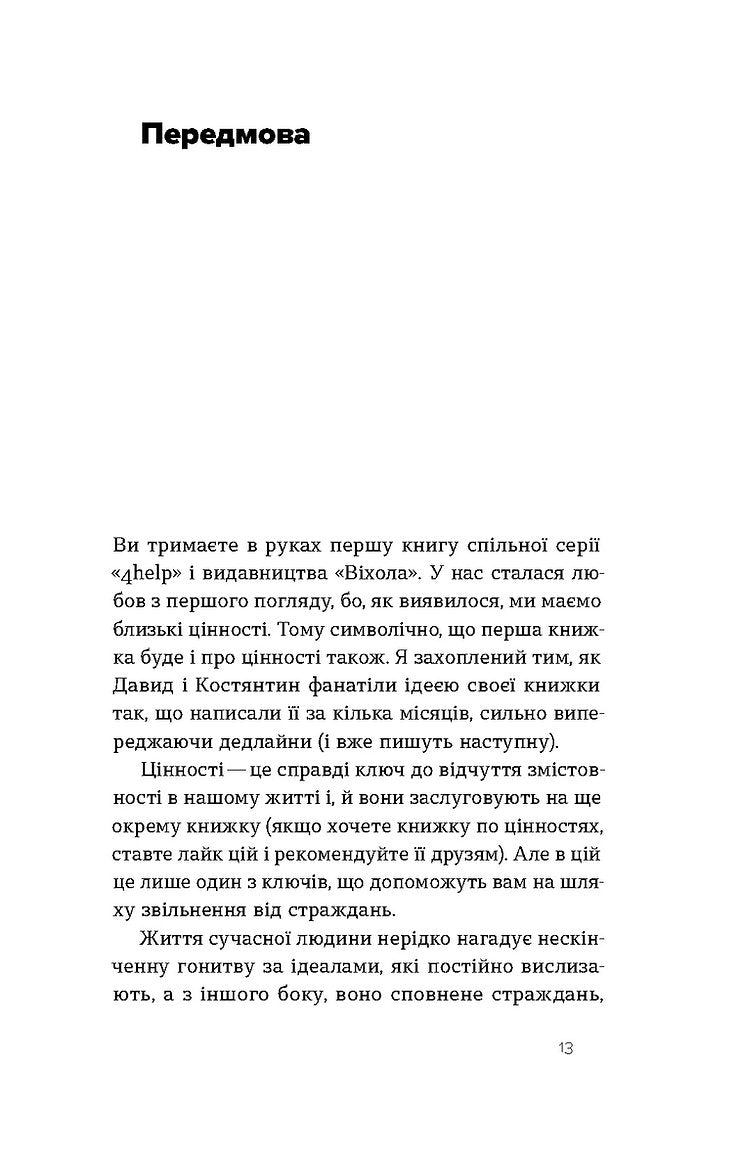 Передмова

Ви тримаєте в руках першу книгу спільної серії «4help» і видавництва «Віхола». У нас сталася любов з першого погляду, бо, як виявилося, ми маємо близькі цінності. Тому символічно, що перша книжка буде і про цінності також. Я захоплений тим, як Давид і Костянтин фанатіли ідеєю своєї книжки так, що написали її за кілька місяців, сильно випереджаючи дедлайни (і вже пишуть наступну).

Цінності — це справді ключ до відчуття змістовності в нашому житті і, й вони заслуговують на ще окрему книжку (якщо хочете книжку по цінностях, ставте лайк цій і рекомендуйте її друзям). Але в цій це лише один з ключів, що допоможуть вам на шляху звільнення від страждань.

Життя сучасної людини нерідко нагадує нескінченну гонитву за ідеалами, які постійно вислизають, а з іншого боку, воно сповнене страждань,

13